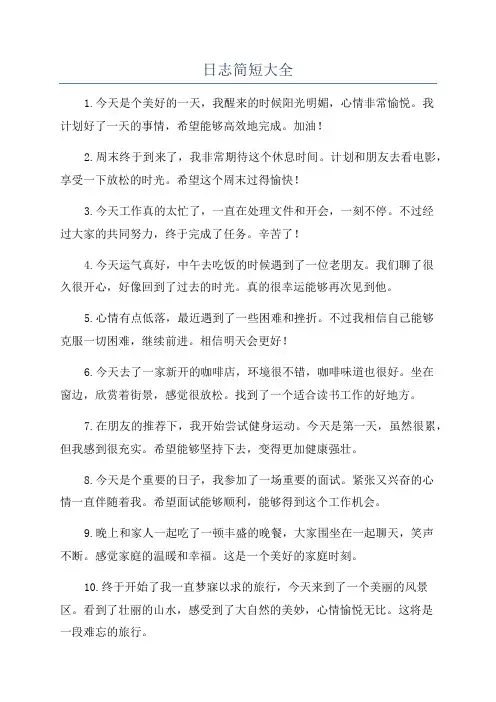 日志简短大全

1.今天是个美好的一天，我醒来的时候阳光明媚，心情非常愉悦。我计划好了一天的事情，希望能够高效地完成。加油！

2.周末终于到来了，我非常期待这个休息时间。计划和朋友去看电影，享受一下放松的时光。希望这个周末过得愉快！

3.今天工作真的太忙了，一直在处理文件和开会，一刻不停。不过经过大家的共同努力，终于完成了任务。辛苦了！

4.今天运气真好，中午去吃饭的时候遇到了一位老朋友。我们聊了很久很开心，好像回到了过去的时光。真的很幸运能够再次见到他。

5.心情有点低落，最近遇到了一些困难和挫折。不过我相信自己能够克服一切困难，继续前进。相信明天会更好！

6.今天去了一家新开的咖啡店，环境很不错，咖啡味道也很好。坐在窗边，欣赏着街景，感觉很放松。找到了一个适合读书工作的好地方。

7.在朋友的推荐下，我开始尝试健身运动。今天是第一天，虽然很累，但我感到很充实。希望能够坚持下去，变得更加健康强壮。

8.今天是个重要的日子，我参加了一场重要的面试。紧张又兴奋的心情一直伴随着我。希望面试能够顺利，能够得到这个工作机会。

9.晚上和家人一起吃了一顿丰盛的晚餐，大家围坐在一起聊天，笑声不断。感觉家庭的温暖和幸福。这是一个美好的家庭时刻。

10.终于开始了我一直梦寐以求的旅行，今天来到了一个美丽的风景区。看到了壮丽的山水，感受到了大自然的美妙，心情愉悦无比。这将是一段难忘的旅行。